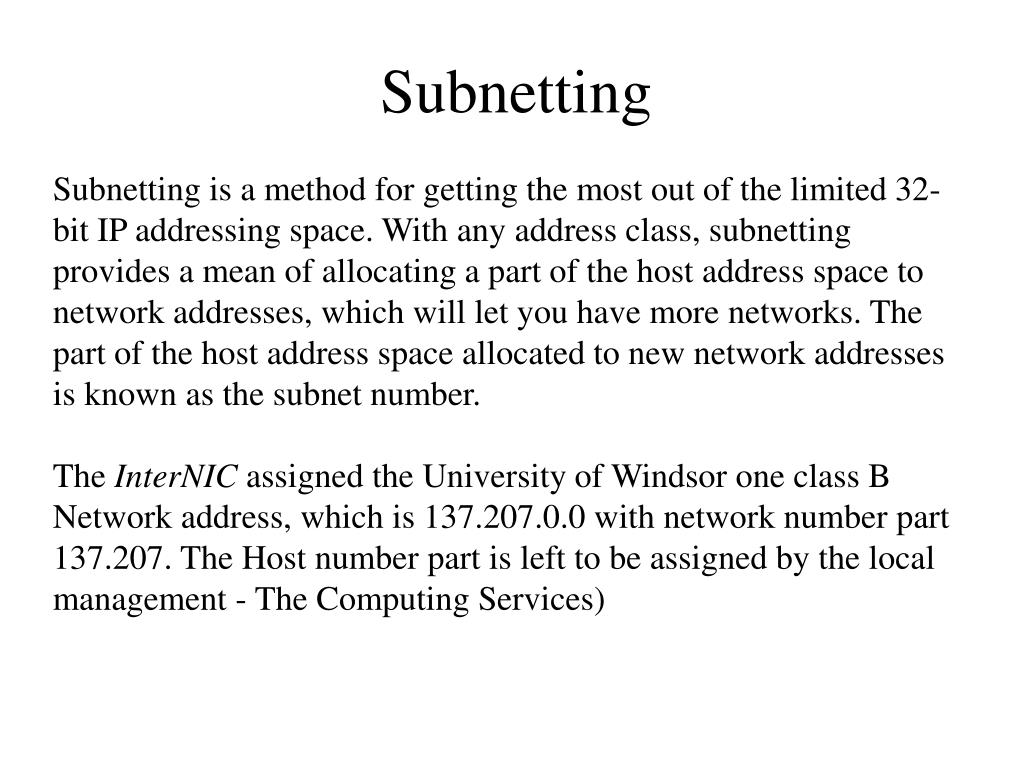 Subnetting

Subnetting is a method for getting the most out of the limited 32-bit IP addressing space. With any address class, subnetting provides a mean of allocating a part of the host address space to network addresses, which will let you have more networks. The part of the host address space allocated to new network addresses is known as the subnet number.

The InterNIC assigned the University of Windsor one class B Network address, which is 137.207.0.0 with network number part 137.207. The Host number part is left to be assigned by the local management - The Computing Services)